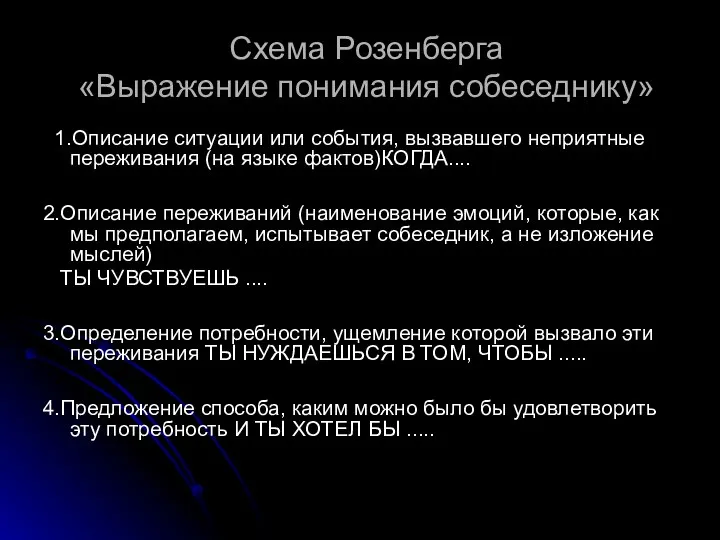 Схема Розенберга
«Выражение понимания собеседнику»

1.Описание ситуации или события, вызвавшего неприятные переживания (на языке фактов)КОГДА....

2.Описание переживаний (наименование эмоций, которые, как мы предполагаем, испытывает собеседник, а не изложение мыслей)
ТЫ ЧУВСТВУЕШЬ ....

3.Определение потребности, ущемление которой вызвало эти переживания ТЫ НУЖДАЕШЬСЯ В ТОМ, ЧТОБЫ .....

4.Предложение способа, каким можно было бы удовлетворить эту потребность И ТЫ ХОТЕЛ БЫ .....